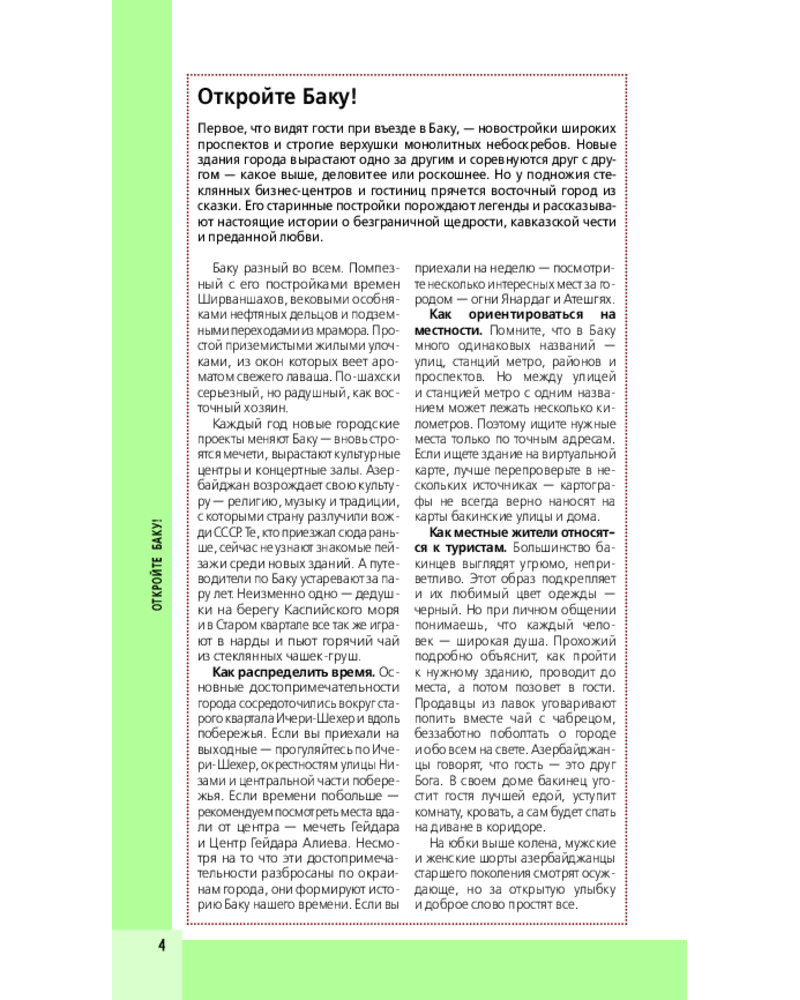 ОТКРОЙТЕ БАКУ!

Откройте Баку!

Первое, что видят гости при въезде в Баку, — новостройки широких проспектов и строгие верхушки монолитных небоскребов. Новые здания города вырастают одно за другим и соревнуются друг с другом — какое выше, деловитее или роскошнее. Но у подножия стеклянных бизнес-центров и гостиниц прячется восточный город из сказки. Его старинные постройки порождают легенды и рассказывают настоящие истории о безграничной щедрости, кавказской чести и преданной любви.

Баку разный во всем. Помпезный с его постройками времен Ширваншахов, вековыми особняками нефтяных дельцов и подземными переходами из мрамора. Простой приземистыми жилыми улочками, из окон которых веет ароматом свежего лаваша. По-шахски серьезный, но радушный, как восточный хозяин.

Каждый год новые городские проекты меняют Баку — вновь строятся мечети, вырастают культурные центры и концертные залы. Азербайджан возрождает свою культуру — религию, музыку и традиции, с которыми страну разлучили вожди СССР. Те, кто приезжал сюда раньше, сейчас не узнают знакомые пейзажи среди новых зданий. А путеводители по Баку устаревают за пару лет. Неизменно одно — дедушки на берегу Каспийского моря и в Старом квартале все так же играют в нарды и пьют горячий чай из стеклянных чашек-груш.

Как распределить время. Основные достопримечательности города сосредоточились вокруг старого квартала Ичери-Шехер и вдоль побережья. Если вы приехали на выходные — прогуляйтесь по Ичери-Шехер, окрестностям улицы Низами и центральной части побережья. Если времени побольше — рекомендуем посмотреть места вдали от центра — мечеть Гейдара и Центр Гейдара Алиева. Несмотря на то что эти достопримечательности разбросаны по окраинам города, они формируют историю Баку нашего времени. Если вы приехали на неделю — посмотрите несколько интересных мест за городом — огни Янардаг и Атешгях.

Как ориентироваться на местности. Помните, что в Баку много одинаковых названий — улиц, станций метро, районов и проспектов. Но между улицей и станцией метро с одним названием может лежать несколько километров. Поэтому ищите нужные места только по точным адресам. Если ищете здание на виртуальной карте, лучше перепроверьте в нескольких источниках — картографы не всегда верно наносят на карты бакинские улицы и дома.

Как местные жители относятся к туристам. Большинство бакинцев выглядят угрюмо, неприветливо. Этот образ подкрепляет и их любимый цвет одежды — черный. Но при личном общении понимаешь, что каждый человек — широкая душа. Прохожий подробно объяснит, как пройти к нужному зданию, проводит до места, а потом позовет в гости. Продавцы из лавок уговаривают попить вместе чай с чабрецом, беззаботно поболтать о городе и обо всем на свете. Азербайджанцы говорят, что гость — это друг Бога. В своем доме бакинец угостит гостя лучшей едой, уступит комнату, кровать, а сам будет спать на диване в коридоре.

На юбки выше колена, мужские и женские шорты азербайджанцы старшего поколения смотрят осуждающе, но за открытую улыбку и доброе слово простят все.

4